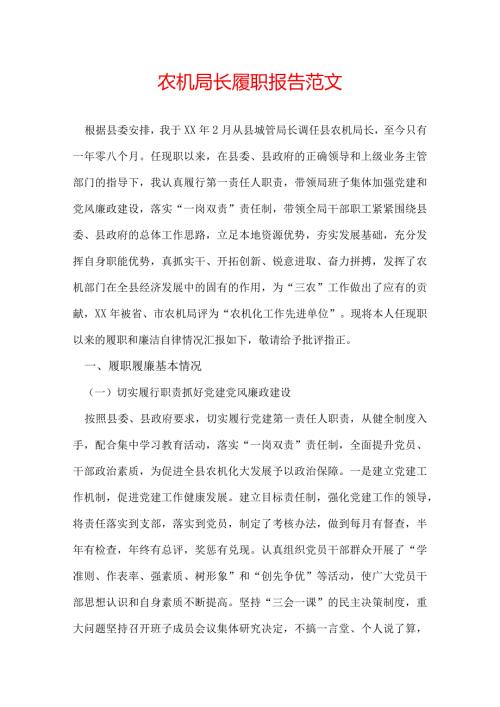 农机局长履职报告范文

根据县委安排，我于XX年2月从县城管局长调任县农机局长，至今只有一年零八个月。任现职以来，在县委、县政府的正确领导和上级业务主管部门的指导下，我认真履行第一责任人职责，带领局班子集体加强党建和党风廉政建设，落实“一岗双责”责任制，带领全局干部职工紧紧围绕县委、县政府的总体工作思路，立足本地资源优势，夯实发展基础，充分发挥自身职能优势，真抓实干、开拓创新、锐意进取、奋力拼搏，发挥了农机部门在全县经济发展中的固有的作用，为“三农”工作做出了应有的贡献，XX年被省、市农机局评为“农机化工作先进单位”。现将本人任现职以来的履职和廉洁自律情况汇报如下，敬请给予批评指正。

一、履职履廉基本情况

（一）切实履行职责抓好党建党风廉政建设

按照县委、县政府要求，切实履行党建第一责任人职责，从健全制度入手，配合集中学习教育活动，落实“一岗双责”责任制，全面提升党员、干部政治素质，为促进全县农机化大发展予以政治保障。一是建立党建工作机制，促进党建工作健康发展。建立目标责任制，强化党建工作的领导，将责任落实到支部，落实到党员，制定了考核办法，做到每月有督查，半年有检查，年终有总评，奖惩有兑现。认真组织党员干部群众开展了“学准则、作表率、强素质、树形象”和“创先争优”等活动，使广大党员干部思想认识和自身素质不断提高。坚持“三会一课”的民主决策制度，重大问题坚持召开班子成员会议集体研究决定，不搞一言堂、个人说了算，